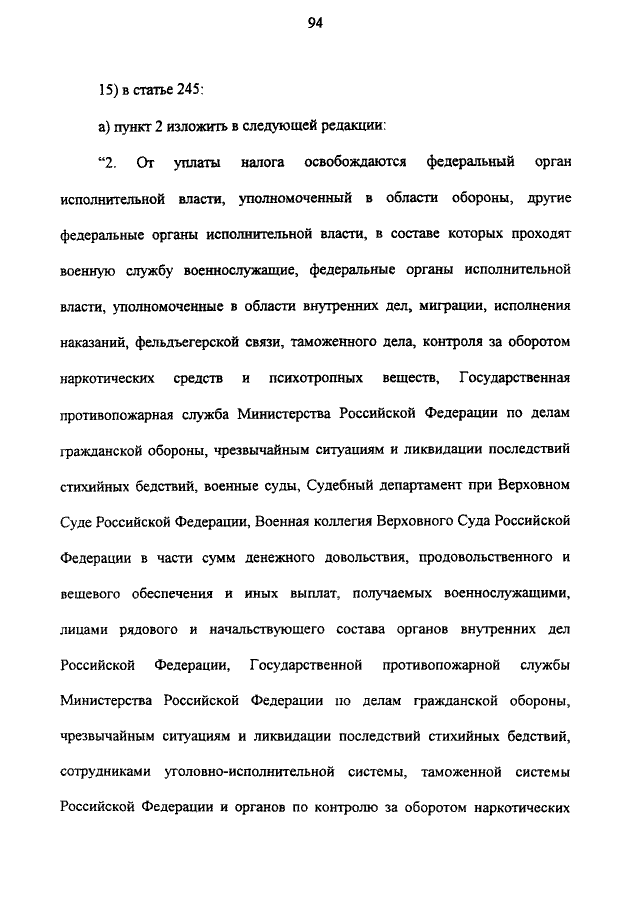 94

15) в статье 245:

а) пункт 2 изложить в следующей редакции:

“2. От уплаты налога освобождаются федеральный орган исполнительной власти, уполномоченный в области обороны, другие федеральные органы исполнительной власти, в составе которых проходят военную службу военнослужащие, федеральные органы исполнительной власти, уполномоченные в области внутренних дел, миграции, исполнения наказаний, фельдъегерской связи, таможенного дела, контроля за оборотом наркотических средств и психотропных веществ, Государственная противопожарная служба Министерства Российской Федерации по делам гражданской обороны, чрезвычайным ситуациям и ликвидации последствий стихийных бедствий, военные суды, Судебный департамент при Верховном Суде Российской Федерации, Военная коллегия Верховного Суда Российской Федерации в части сумм денежного довольствия, продовольственного и вещевого обеспечения и иных выплат, получаемых военнослужащими, лицами рядового и начальствующего состава органов внутренних дел Российской Федерации, Государственной противопожарной службы Министерства Российской Федерации по делам гражданской обороны, чрезвычайным ситуациям и ликвидации последствий стихийных бедствий, сотрудниками уголовно-исполнительной системы, таможенной системы Российской Федерации и органов по контролю за оборотом наркотических